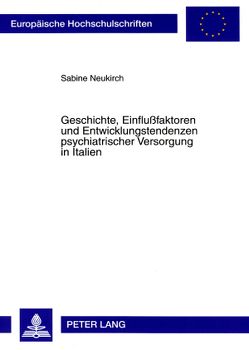 Europäische Hochschulschriften

Sabine Neukirch

Geschichte, Einflußfaktoren und Entwicklungstendenzen psychiatrischer Versorgung in Italien

PETER LANG